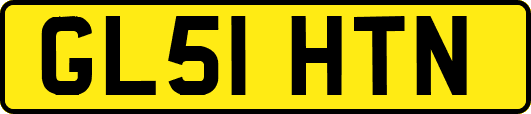 GL51 HTN